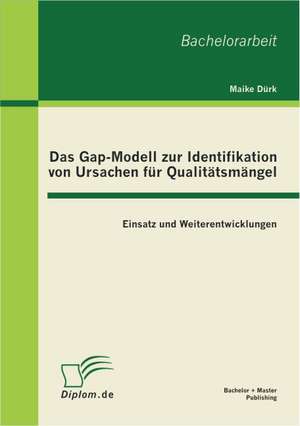 Bachelorarbeit

Maike Dürk

Das Gap-Modell zur Identifikation von Ursachen für Qualitätsmängel

Einsatz und Weiterentwicklungen

Diplom.de

Bachelor + Master Publishing